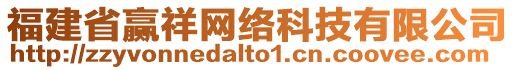 福建省赢祥网络科技有限公司
http://zzyvonnedalto1.cn.coovee.com